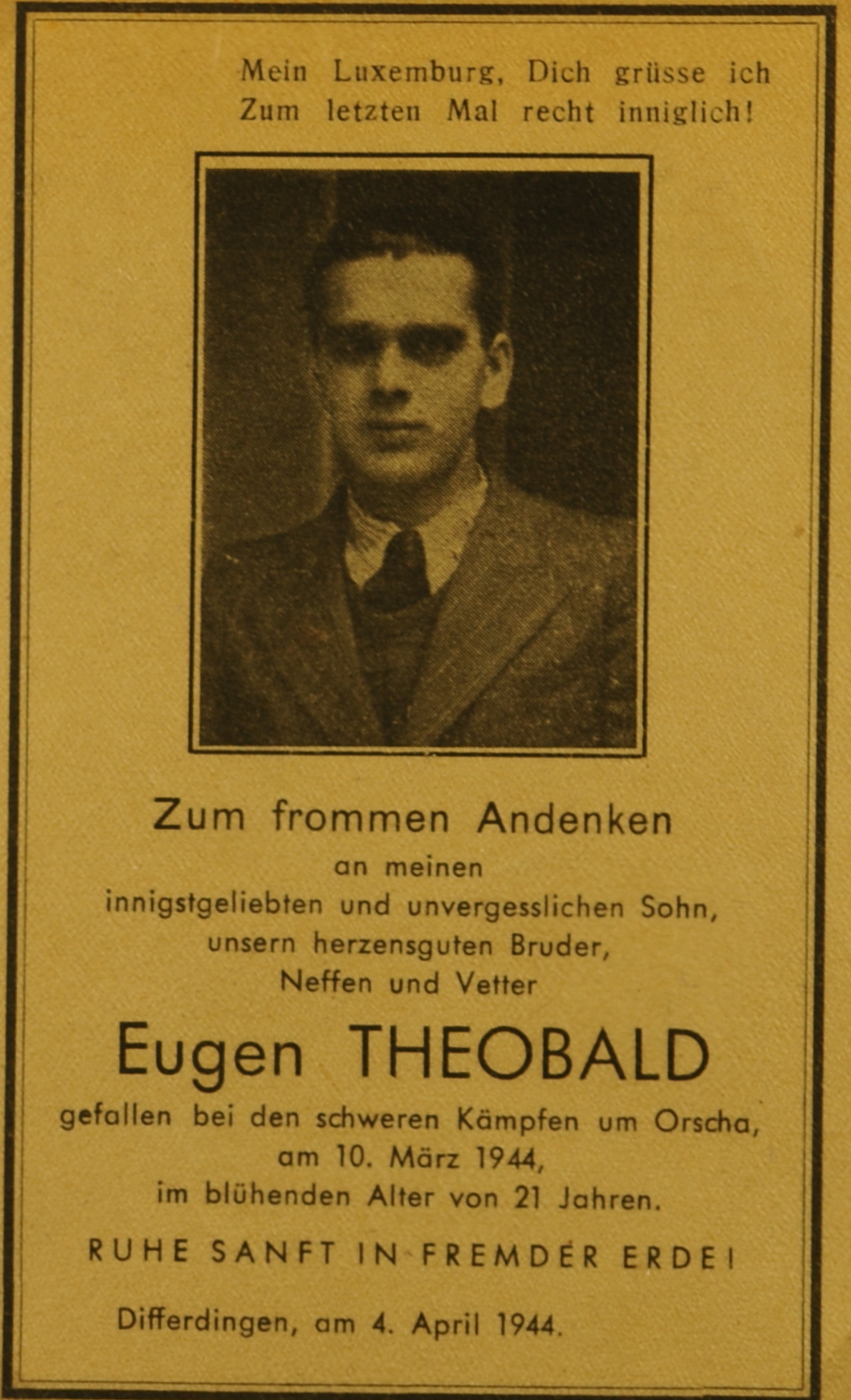 Mein Luxemburg, Dich grüsse ich
Zum letzten Mal recht inniglich!

Zum frommen Andenken
an meinen
innigstgeliebten und unvergesslichen Sohn,
unsern herzensguten Bruder,
Neffen und Vetter

Eugen THEOBALD

gefallen bei den schweren Kämpfen um Orscha,
am 10. März 1944,
im blühenden Alter von 21 Jahren.

RUHE SANFT IN FREMDER ERDE!

Differdingen, am 4. April 1944.